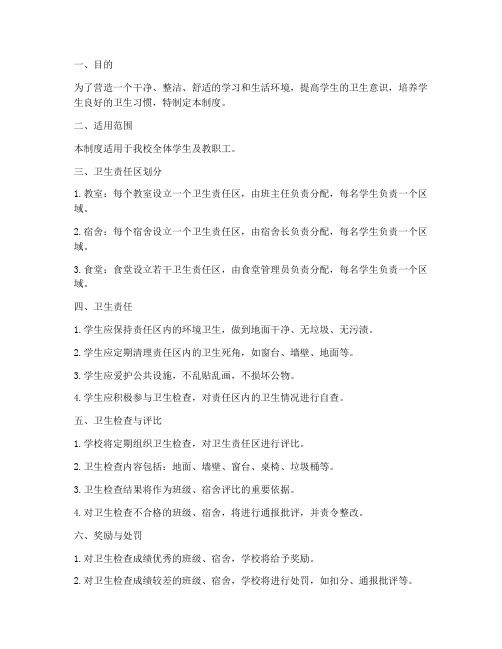 一、目的

为了营造一个干净、整洁、舒适的学习和生活环境，提高学生的卫生意识，培养学生良好的卫生习惯，特制定本制度。

二、适用范围

本制度适用于我校全体学生及教职工。

三、卫生责任区划分

1. 教室：每个教室设立一个卫生责任区，由班主任负责分配，每名学生负责一个区域。

2. 宿舍：每个宿舍设立一个卫生责任区，由宿舍长负责分配，每名学生负责一个区域。

3. 食堂：食堂设立若干卫生责任区，由食堂管理员负责分配，每名学生负责一个区域。

四、卫生责任

1. 学生应保持责任区内的环境卫生，做到地面干净、无垃圾、无污渍。

2. 学生应定期清理责任区内的卫生死角，如窗台、墙壁、地面等。

3. 学生应爱护公共设施，不乱贴乱画，不损坏公物。

4. 学生应积极参与卫生检查，对责任区内的卫生情况进行自查。

五、卫生检查与评比

1. 学校将定期组织卫生检查，对卫生责任区进行评比。

2. 卫生检查内容包括：地面、墙壁、窗台、桌椅、垃圾桶等。

3. 卫生检查结果将作为班级、宿舍评比的重要依据。

4. 对卫生检查不合格的班级、宿舍，将进行通报批评，并责令整改。

六、奖励与处罚

1. 对卫生检查成绩优秀的班级、宿舍，学校将给予奖励。

2. 对卫生检查成绩较差的班级、宿舍，学校将进行处罚，如扣分、通报批评等。